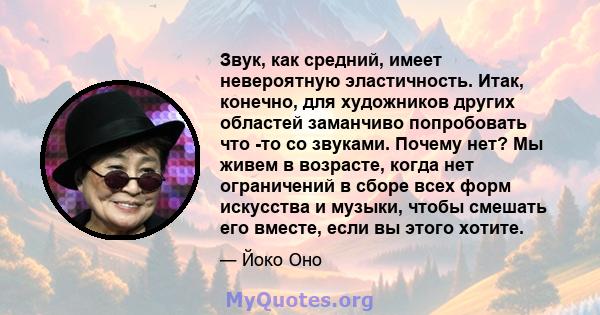 Звук, как средний, имеет невероятную эластичность. Итак, конечно, для художников других областей заманчиво попробовать что -то со звуками. Почему нет? Мы живем в возрасте, когда нет ограничений в сборе всех форм искусства и музыки, чтобы смешать его вместе, если вы этого хотите.

— Йоко Оно

MyQuotes.org